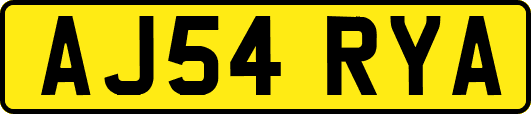 AJ54 RYA